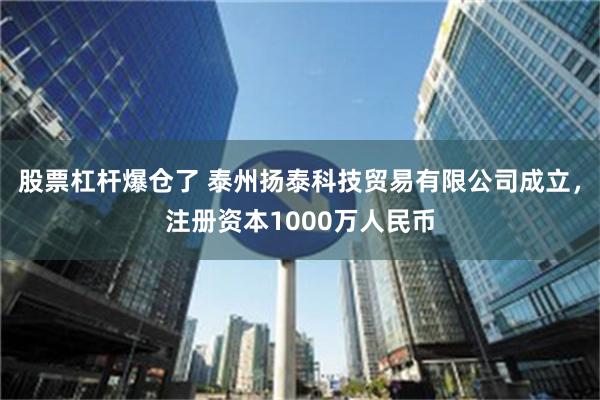 股票杠杆爆仓了 泰州扬泰科技贸易有限公司成立，注册资本1000万人民币